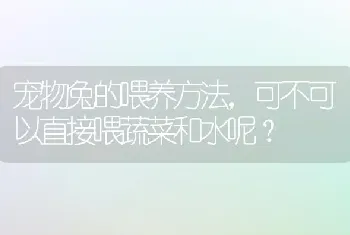 宠物兔的喂养方法，可不可以直接喂蔬菜和水呢？